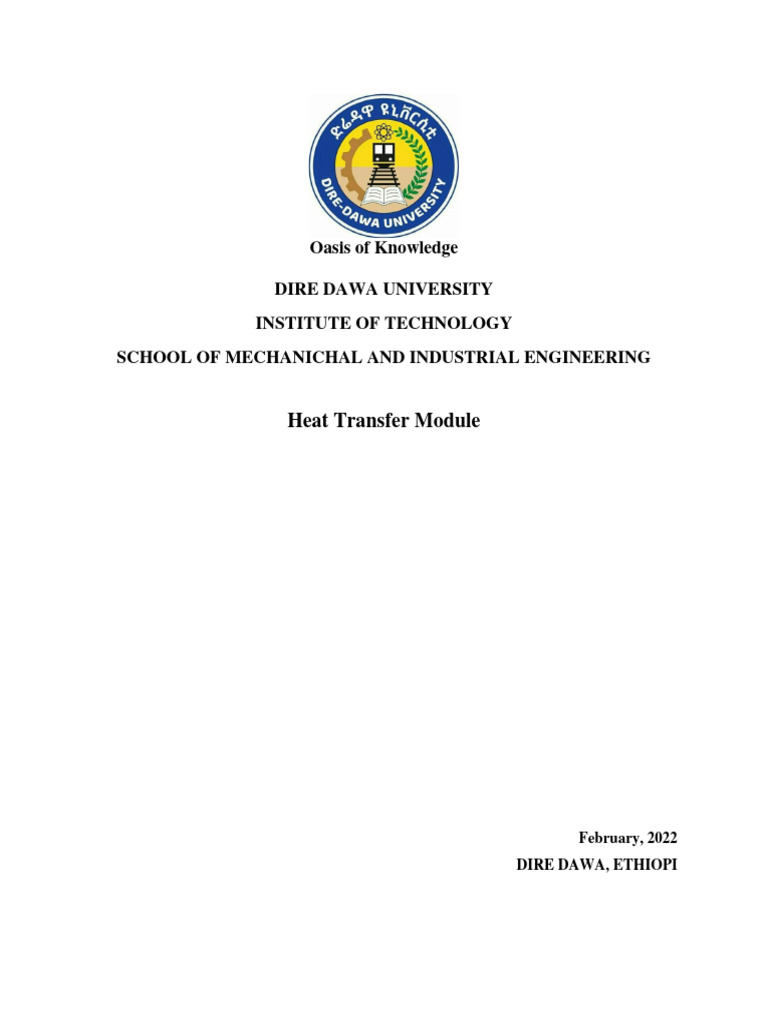 ድሬዳዋ ዩኒቨርሲቲ
DIRE-DAWA UNIVERSITY

Oasis of Knowledge

DIRE DAWA UNIVERSITY

INSTITUTE OF TECHNOLOGY

SCHOOL OF MECHANICHAL AND INDUSTRIAL ENGINEERING

Heat Transfer Module

February, 2022

DIRE DAWA, ETHIOPI